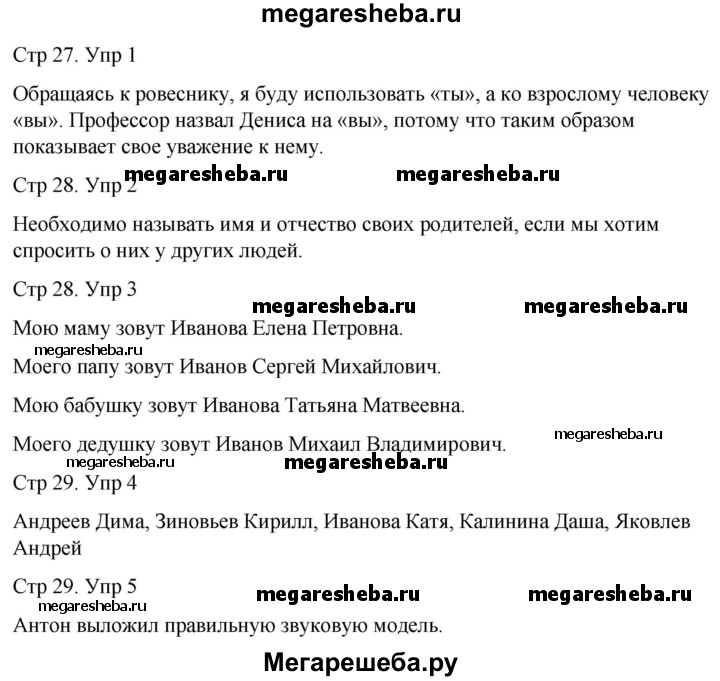 megaresheba.ru

Стр 27. Упр 1

Обращаясь к ровеснику, я буду использовать «ты», а ко взрослому человеку «вы». Профессор назвал Дениса на «вы», потому что таким образом показывает свое уважение к нему.

megaresheba.ru megaresheba.ru

Стр 28. Упр 2

Необходимо называть имя и отчество своих родителей, если мы хотим спросить о них у других людей.

Стр 28. Упр 3

megaresheba.ru megaresheba.ru

Мою маму зовут Иванова Елена Петровна.

megaresheba.ru

Моего папу зовут Иванов Сергей Михайлович.

Мою бабушку зовут Иванова Татьяна Матвеевна.

megaresheba.ru

Моего дедушку зовут Иванов Михаил Владимирович.

megaresheba.ru megaresheba.ru

Стр 29. Упр 4

Андреев Дима, Зиновьев Кирилл, Иванова Катя, Калинина Даша, Яковлев Андрей

Стр 29. Упр 5

megaresheba.ru megaresheba.ru

megaresheba.ru

Антон выложил правильную звуковую модель.

Мегарешеба.ру